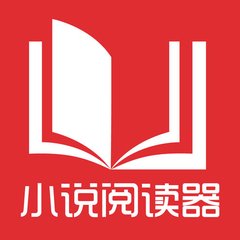 小说阅读器